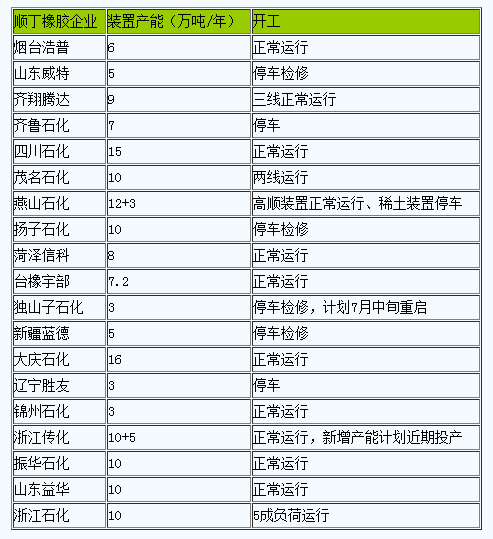 | 顺丁橡胶企业 | 装置产能（万吨/年） | 开工 |
|---|---|---|
| 烟台浩普 | 6 | 正常运行 |
| 山东威特 | 5 | 停车检修 |
| 齐翔腾达 | 9 | 三线正常运行 |
| 齐鲁石化 | 7 | 停车 |
| 四川石化 | 15 | 正常运行 |
| 茂名石化 | 10 | 两线运行 |
| 燕山石化 | 12+3 | 高顺装置正常运行、稀土装置停车 |
| 扬子石化 | 10 | 停车检修 |
| 菏泽信科 | 8 | 正常运行 |
| 台橡宇部 | 7.2 | 正常运行 |
| 独山子石化 | 3 | 停车检修，计划7月中旬重启 |
| 新疆蓝德 | 5 | 停车检修 |
| 大庆石化 | 16 | 正常运行 |
| 辽宁胜友 | 3 | 停车 |
| 锦州石化 | 3 | 正常运行 |
| 浙江传化 | 10+5 | 正常运行，新增产能计划近期投产 |
| 振华石化 | 10 | 正常运行 |
| 山东益华 | 10 | 正常运行 |
| 浙江石化 | 10 | 5成负荷运行 |